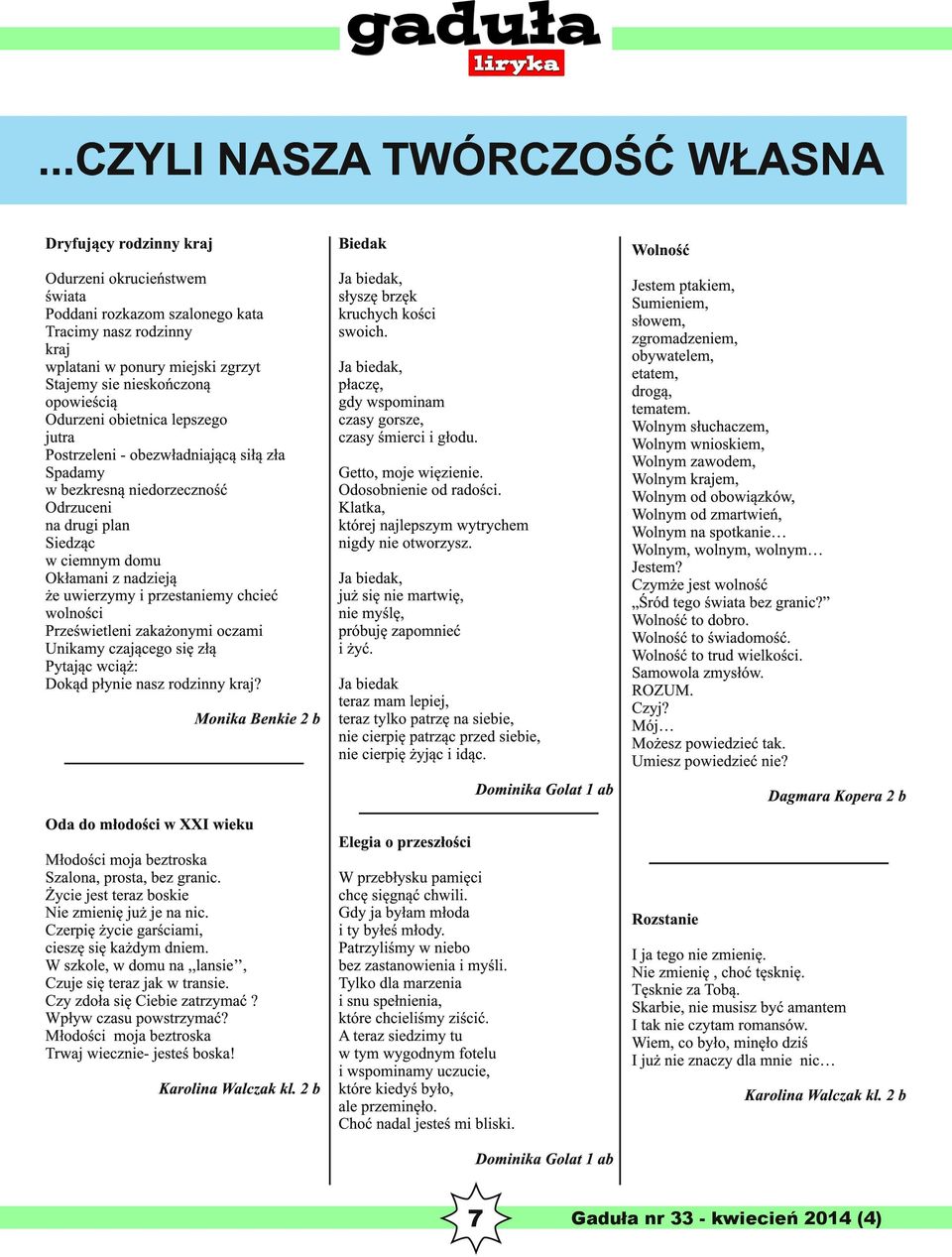 gaduła
liryka

...CZYLI NASZA TWÓRCZOŚĆ WŁASNA

Dryfujący rodzinny kraj

Odurzeni okrucieństwem świata
Poddani rozkazom szalonego kata
Tracimy nasz rodzinny kraj
wplatani w ponury miejski zgrzyt
Stajemy sie nieskończoną opowieścią
Odurzeni obietnica lepszego jutra
Postrzeleni - obezwładniającą siłą zła
Spadamy w bezkresną niedorzeczność
Odrzuceni na drugi plan
Siedząc w ciemnym domu
Okłamani z nadzieją
że uwierzymy i przestaniemy chcieć wolności
Prześwietleni zakażonymi oczami
Unikamy czającego się złą
Pytając wciąż:
Dokąd płynie nasz rodzinny kraj?

Monika Benkie 2 b

Oda do młodości w XXI wieku

Młodości moja beztroska
Szalona, prosta, bez granic.
Życie jest teraz boskie
Nie zmienię już je na nic.
Czerpię życie garściami,
cieszę się każdym dniem.
W szkole, w domu na „lansie”,
Czuje się teraz jak w transie.
Czy zdoła się Ciebie zatrzymać ?
Wpływ czasu powstrzymać?
Młodości moja beztroska
Trwaj wiecznie- jesteś boska!

Karolina Walczak kl. 2 b

Biedak

Ja biedak,
słyszę brzęk
kruchych kości
swoich.

Ja biedak,
płaczę,
gdy wspominam
czasy gorsze,
czasy śmierci i głodu.

Getto, moje więzienie.
Odosobnienie od radości.
Klatka,
której najlepszym wytrychem
nigdy nie otworzysz.

Ja biedak,
już się nie martwię,
nie myślę,
próbuję zapomnieć
i żyć.

Ja biedak
teraz mam lepiej,
teraz tylko patrzę na siebie,
nie cierpię patrząc przed siebie,
nie cierpię żyjąc i idąc.

Dominika Golat 1 ab

Elegia o przeszłości

W przebłysku pamięci
chcę sięgnąć chwili.
Gdy ja byłam młoda
i ty byłeś młody.
Patrzyliśmy w niebo
bez zastanowienia i myśli.
Tylko dla marzenia
i snu spełnienia,
które chcieliśmy ziścić.
A teraz siedzimy tu
w tym wygodnym fotelu
i wspominamy uczucie,
które kiedyś było,
ale przeminęło.
Choć nadal jesteś mi bliski.

Dominika Golat 1 ab

Wolność

Jestem ptakiem,
Sumieniem,
słowem,
zgromadzeniem,
obywatelem,
etatem,
drogą,
tematem.
Wolnym słuchaczem,
Wolnym wnioskiem,
Wolnym zawodem,
Wolnym krajem,
Wolnym od obowiązków,
Wolnym od zmartwień,
Wolnym na spotkanie…
Wolnym, wolnym, wolnym…
Jestem?
Czymże jest wolność
„Śród tego świata bez granic?”
Wolność to dobro.
Wolność to świadomość.
Wolność to trud wielkości.
Samowola zmysłów.
ROZUM.
Czyj?
Mój…
Możesz powiedzieć tak.
Umiesz powiedzieć nie?

Dagmara Kopera 2 b

Rozstanie

I ja tego nie zmienię.
Nie zmienię , choć tęsknię.
Tęsknie za Tobą.
Skarbie, nie musisz być amantem
I tak nie czytam romansów.
Wiem, co było, minęło dziś
I już nie znaczy dla mnie nic…

Karolina Walczak kl. 2 b

7

Gaduła nr 33 - kwiecień 2014 (4)